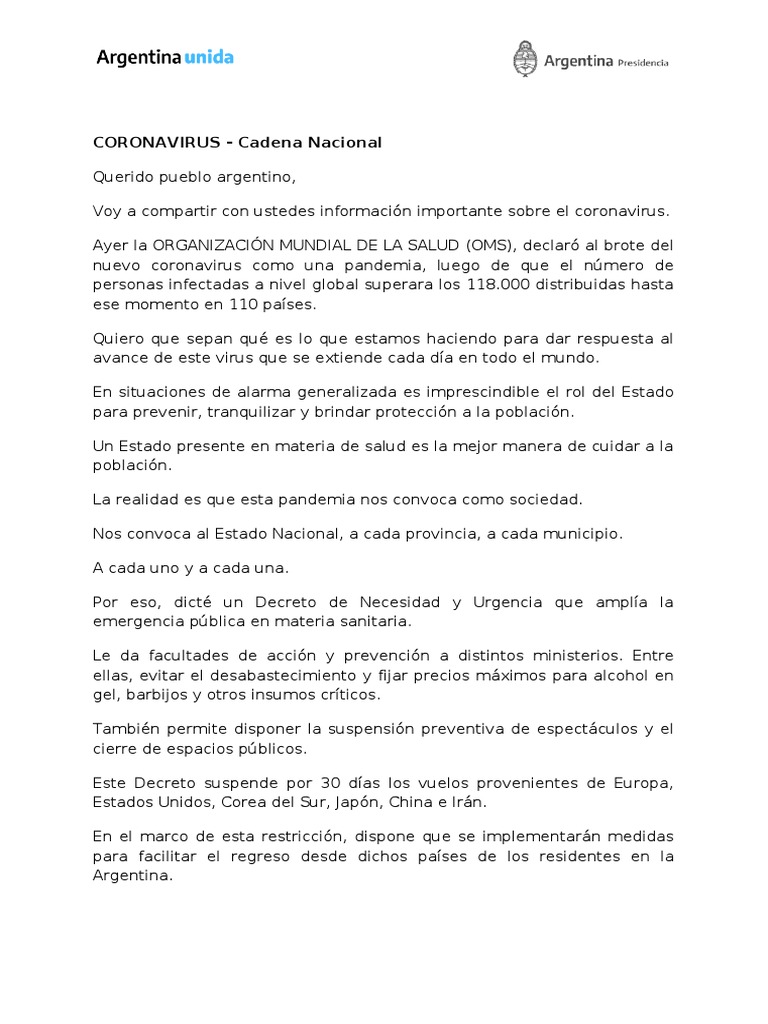 Argentina unida

Argentina Presidencia

CORONAVIRUS - Cadena Nacional

Querido pueblo argentino,

Voy a compartir con ustedes información importante sobre el coronavirus.

Ayer la ORGANIZACIÓN MUNDIAL DE LA SALUD (OMS), declaró al brote del nuevo coronavirus como una pandemia, luego de que el número de personas infectadas a nivel global superara los 118.000 distribuidas hasta ese momento en 110 países.

Quiero que sepan qué es lo que estamos haciendo para dar respuesta al avance de este virus que se extiende cada día en todo el mundo.

En situaciones de alarma generalizada es imprescindible el rol del Estado para prevenir, tranquilizar y brindar protección a la población.

Un Estado presente en materia de salud es la mejor manera de cuidar a la población.

La realidad es que esta pandemia nos convoca como sociedad.

Nos convoca al Estado Nacional, a cada provincia, a cada municipio.

A cada uno y a cada una.

Por eso, dicté un Decreto de Necesidad y Urgencia que amplía la emergencia pública en materia sanitaria.

Le da facultades de acción y prevención a distintos ministerios. Entre ellas, evitar el desabastecimiento y fijar precios máximos para alcohol en gel, barbijos y otros insumos críticos.

También permite disponer la suspensión preventiva de espectáculos y el cierre de espacios públicos.

Este Decreto suspende por 30 días los vuelos provenientes de Europa, Estados Unidos, Corea del Sur, Japón, China e Irán.

En el marco de esta restricción, dispone que se implementarán medidas para facilitar el regreso desde dichos países de los residentes en la Argentina.